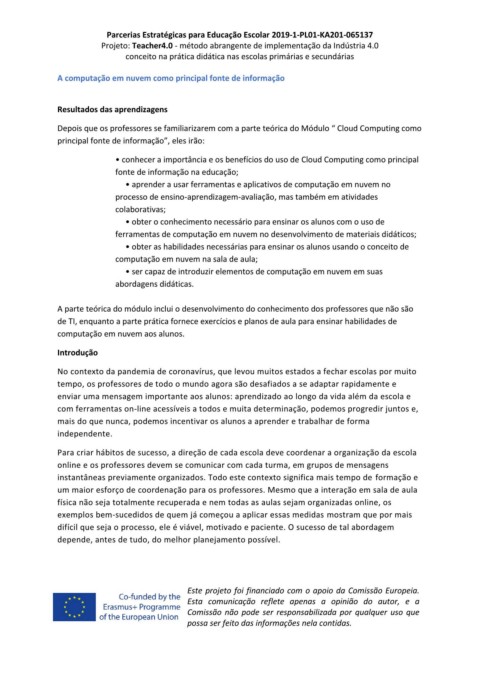 Parcerias Estratégicas para Educação Escolar 2019-1-PL01-KA201-065137
Projeto: Teacher4.0 - método abrangente de implementação da Indústria 4.0 conceito na prática didática nas escolas primárias e secundárias

A computação em nuvem como principal fonte de informação

Resultados das aprendizagens

Depois que os professores se familiarizarem com a parte teórica do Módulo " Cloud Computing como principal fonte de informação", eles irão:

• conhecer a importância e os benefícios do uso de Cloud Computing como principal fonte de informação na educação;
• aprender a usar ferramentas e aplicativos de computação em nuvem no processo de ensino-aprendizagem-avaliação, mas também em atividades colaborativas;
• obter o conhecimento necessário para ensinar os alunos com o uso de ferramentas de computação em nuvem no desenvolvimento de materiais didáticos;
• obter as habilidades necessárias para ensinar os alunos usando o conceito de computação em nuvem na sala de aula;
• ser capaz de introduzir elementos de computação em nuvem em suas abordagens didáticas.

A parte teórica do módulo inclui o desenvolvimento do conhecimento dos professores que não são de TI, enquanto a parte prática fornece exercícios e planos de aula para ensinar habilidades de computação em nuvem aos alunos.

Introdução

No contexto da pandemia de coronavírus, que levou muitos estados a fechar escolas por muito tempo, os professores de todo o mundo agora são desafiados a se adaptar rapidamente e enviar uma mensagem importante aos alunos: aprendizado ao longo da vida além da escola e com ferramentas on-line acessíveis a todos e muita determinação, podemos progredir juntos e, mais do que nunca, podemos incentivar os alunos a aprender e trabalhar de forma independente.

Para criar hábitos de sucesso, a direção de cada escola deve coordenar a organização da escola online e os professores devem se comunicar com cada turma, em grupos de mensagens instantâneas previamente organizados. Todo este contexto significa mais tempo de formação e um maior esforço de coordenação para os professores. Mesmo que a interação em sala de aula física não seja totalmente recuperada e nem todas as aulas sejam organizadas online, os exemplos bem-sucedidos de quem já começou a aplicar essas medidas mostram que por mais difícil que seja o processo, ele é viável, motivado e paciente. O sucesso de tal abordagem depende, antes de tudo, do melhor planejamento possível.

Co-funded by the Erasmus+ Programme of the European Union

Este projeto foi financiado com o apoio da Comissão Europeia. Esta comunicação reflete apenas a opinião do autor, e a Comissão não pode ser responsabilizada por qualquer uso que possa ser feito das informações nela contidas.